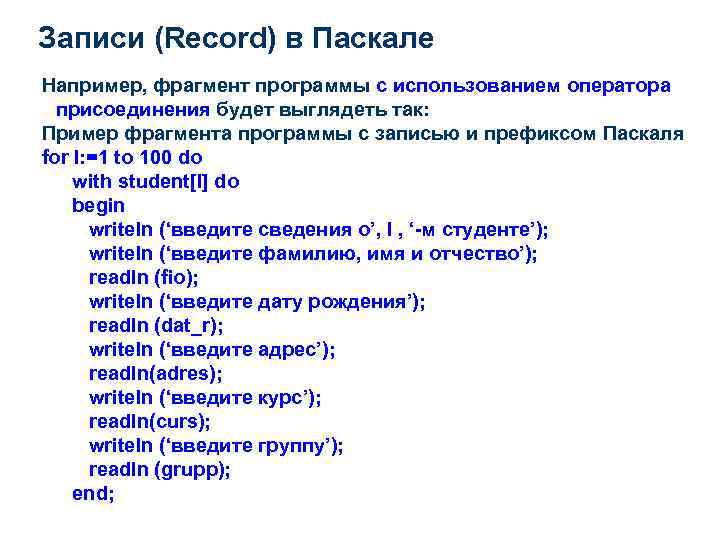 Записи (Record) в Паскале

Например, фрагмент программы с использованием оператора присоединения будет выглядеть так:

Пример фрагмента программы с записью и префиксом Паскаля

for I:=1 to 100 do
with student[I] do
begin
writeln ('введите сведения о', I , '-м студенте');
writeln ('введите фамилию, имя и отчество');
readln (fio);
writeln ('введите дату рождения');
readln (dat_r);
writeln ('введите адрес');
readln(adres);
writeln ('введите курс');
readln(curs);
writeln ('введите группу');
readln (grupp);
end;